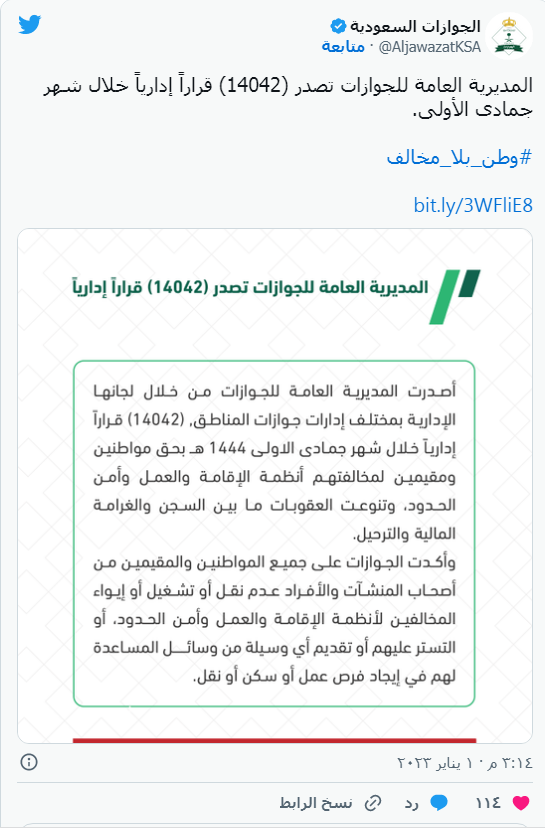 الجوازات السعودية
@AljawazatKSA · متابعة

المديرية العامة للجوازات تصدر (14042) قراراً إدارياً خلال شهر جمادى الأولى.

#وطن_بلا_مخالف

bit.ly/3WFliE8

المديرية العامة للجوازات تصدر (14042) قراراً إدارياً

أصدرت المديرية العامة للجوازات من خلال لجانها الإدارية بمختلف إدارات جوازات المناطق، (14042) قراراً إدارياً خلال شهر جمادى الاولى 1444 هـ بحق مواطنين ومقيمين لمخالفتهم أنظمة الإقامة والعمل وأمن الحدود، وتنوعت العقوبات ما بين السجن والغرامة المالية والترحيل.
وأكدت الجوازات على جميع المواطنين والمقيمين من أصحاب المنشآت والأفراد عدم نقل أو تشغيل أو إيواء المخالفين لأنظمة الإقامة والعمل وأمن الحدود، أو التستر عليهم أو تقديم أي وسيلة من وسائل المساعدة لهم في إيجاد فرص عمل أو سكن أو نقل.

٣:١٤ م · ١٠ يناير ٢٠٢٣

١١٤ رد نسخ الرابط